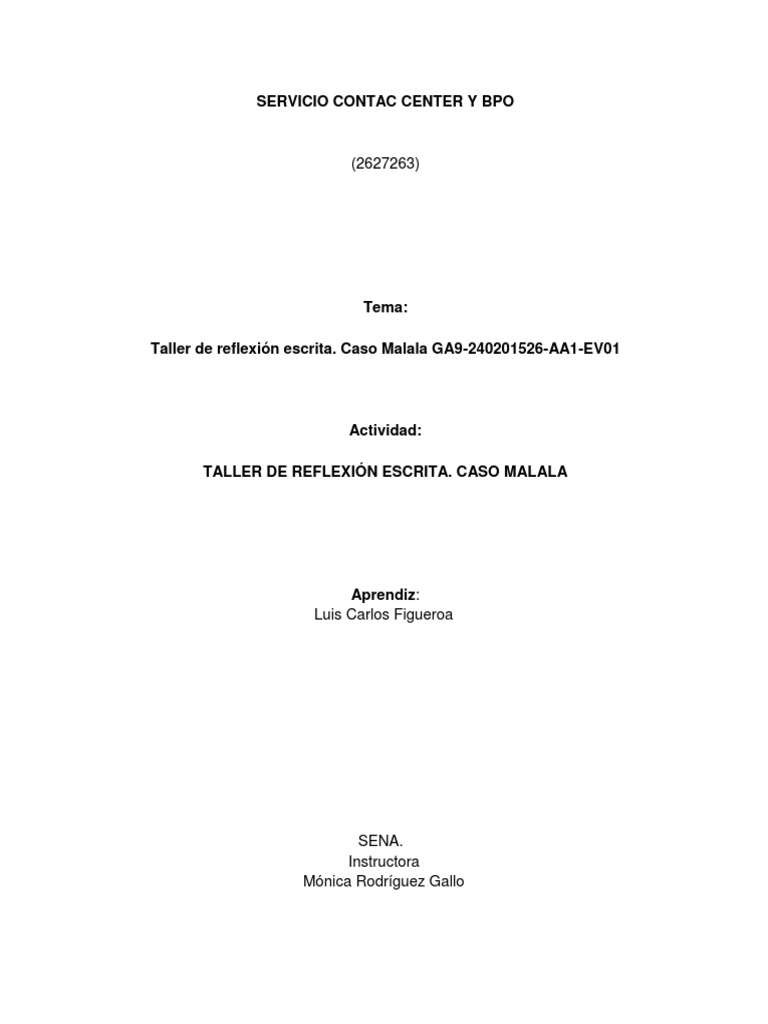 SERVICIO CONTAC CENTER Y BPO

(2627263)

Tema:

Taller de reflexión escrita. Caso Malala GA9-240201526-AA1-EV01

Actividad:

TALLER DE REFLEXIÓN ESCRITA. CASO MALALA

Aprendiz:
Luis Carlos Figueroa

SENA.
Instructora
Mónica Rodríguez Gallo